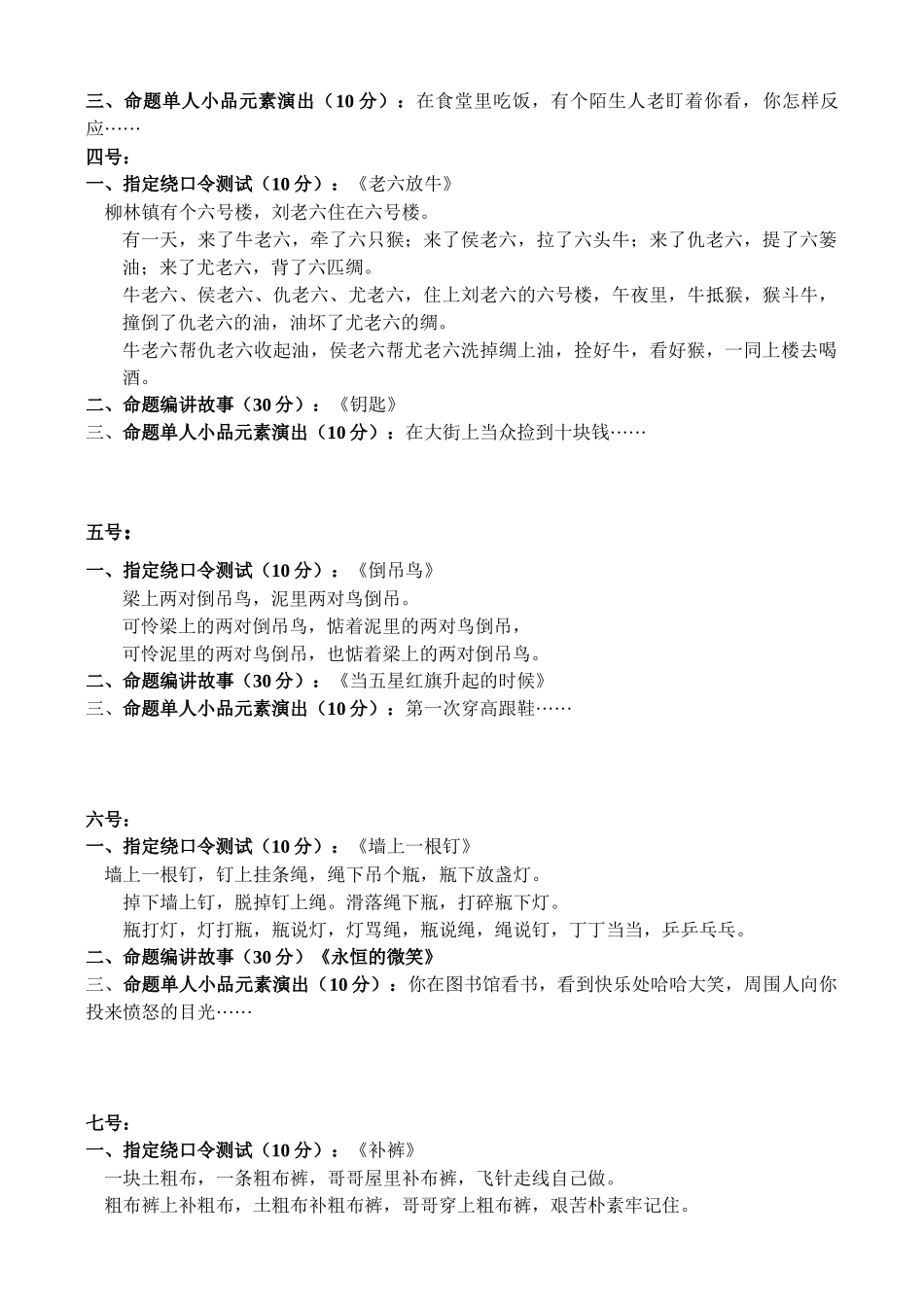 三、命题单人小品元素演出（10 分）：在食堂里吃饭，有个陌生人老盯着你看，你怎样反应……
四号：
一、指定绕口令测试（10 分）：《老六放牛》
柳林镇有个六号楼，刘老六住在六号楼。
有一天，来了牛老六，牵了六只猴；来了侯老六，拉了六头牛；来了仇老六，提了六篓油；来了尤老六，背了六匹绸。
牛老六、侯老六、仇老六、尤老六，住上刘老六的六号楼，午夜里，牛抵猴，猴斗牛，撞倒了仇老六的油，油坏了尤老六的绸。
牛老六帮仇老六收起油，侯老六帮尤老六洗掉绸上油，拴好牛，看好猴，一同上楼去喝酒。
二、命题编讲故事（30 分）：《钥匙》
三、命题单人小品元素演出（10 分）：在大街上当众捡到十块钱……

五号：
一、指定绕口令测试（10 分）：《倒吊鸟》
梁上两对倒吊鸟，泥里两对鸟倒吊。
可怜梁上的两对倒吊鸟，惦着泥里的两对鸟倒吊，
可怜泥里的两对鸟倒吊，也惦着梁上的两对倒吊鸟。
二、命题编讲故事（30 分）：《当五星红旗升起的时候》
三、命题单人小品元素演出（10 分）：第一次穿高跟鞋……

六号：
一、指定绕口令测试（10 分）：《墙上一根钉》
墙上一根钉，钉上挂条绳，绳下吊个瓶，瓶下放盏灯。
掉下墙上钉，脱掉钉上绳。滑落绳下瓶，打碎瓶下灯。
瓶打灯，灯打瓶，瓶说灯，灯骂绳，瓶说绳，绳说钉，丁丁当当，乒乒乓乓。
二、命题编讲故事（30 分）《永恒的微笑》
三、命题单人小品元素演出（10 分）：你在图书馆看书，看到快乐处哈哈大笑，周围人向你投来愤怒的目光……

七号：
一、指定绕口令测试（10 分）：《补裤》
一块土粗布，一条粗布裤，哥哥屋里补布裤，飞针走线自己做。
粗布裤上补粗布，土粗布补粗布裤，哥哥穿上粗布裤，艰苦朴素牢记住。